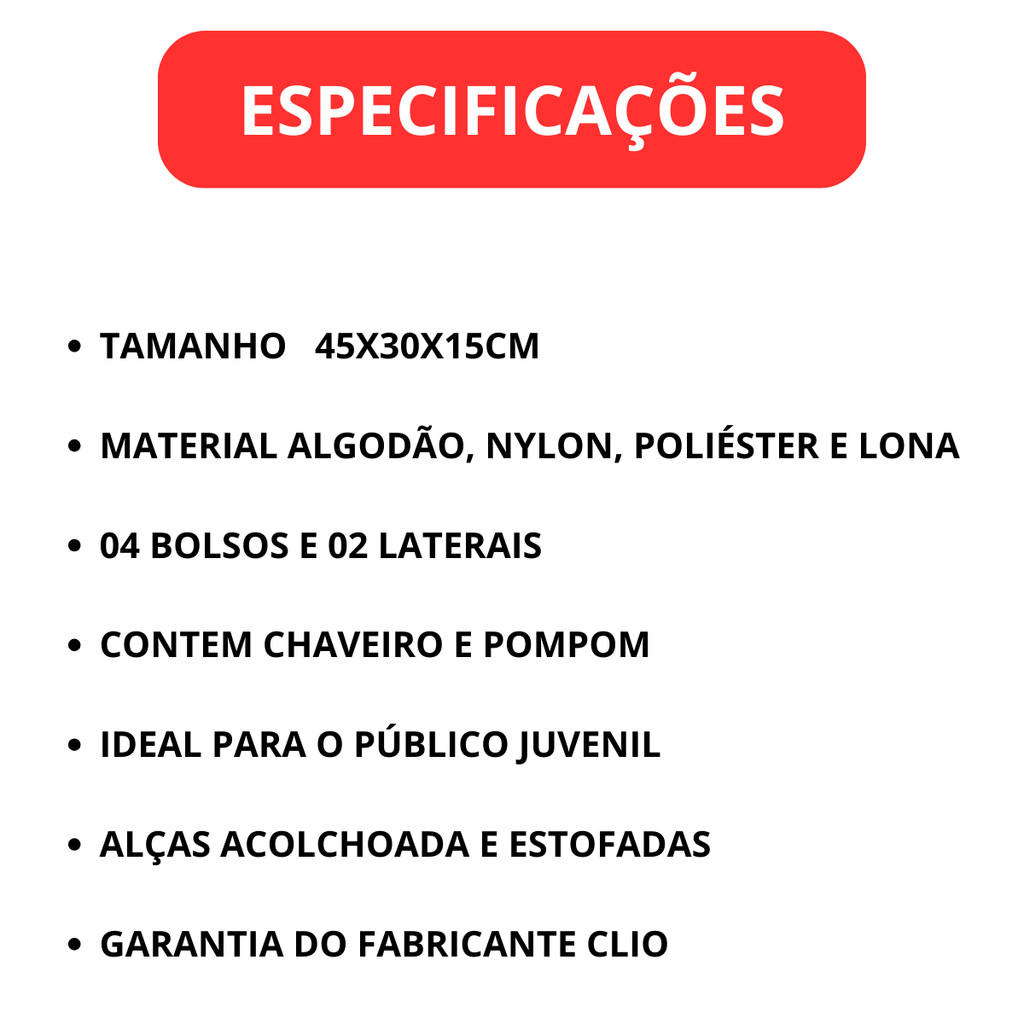 ESPECIFICAÇÕES

• TAMANHO 45X30X15CM

• MATERIAL ALGODÃO, NYLON, POLIÉSTER E LONA

• 04 BOLSOS E 02 LATERAIS

• CONTEM CHAVEIRO E POMPOM

• IDEAL PARA O PÚBLICO JUVENIL

• ALÇAS ACOLCHOADA E ESTOFADAS

• GARANTIA DO FABRICANTE CLIO